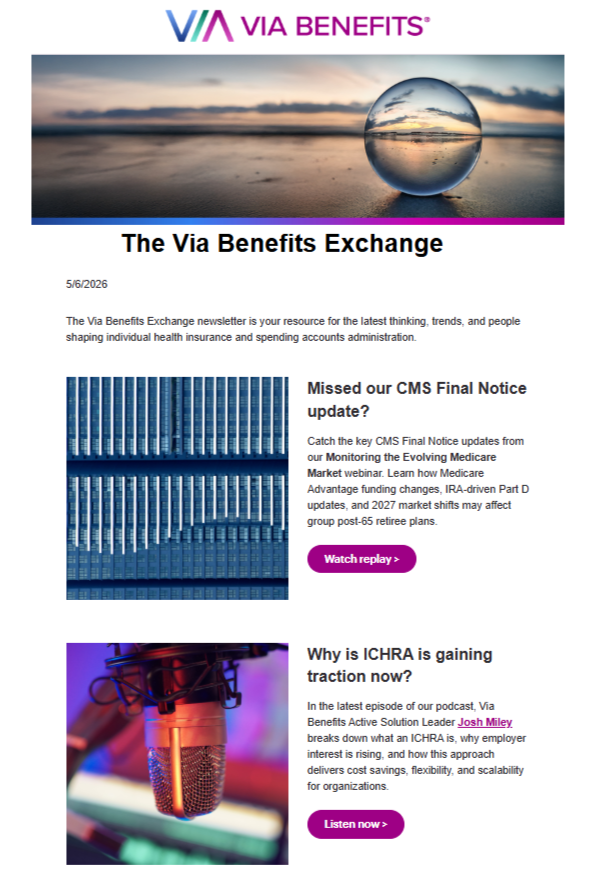 VIA BENEFITS®

The Via Benefits Exchange

5/6/2026

The Via Benefits Exchange newsletter is your resource for the latest thinking, trends, and people shaping individual health insurance and spending accounts administration.

Missed our CMS Final Notice update?

Catch the key CMS Final Notice updates from our Monitoring the Evolving Medicare Market webinar. Learn how Medicare Advantage funding changes, IRA-driven Part D updates, and 2027 market shifts may affect group post-65 retiree plans.

Watch replay >

Why is ICHRA is gaining traction now?

In the latest episode of our podcast, Via Benefits Active Solution Leader Josh Miley breaks down what an ICHRA is, why employer interest is rising, and how this approach delivers cost savings, flexibility, and scalability for organizations.

Listen now >